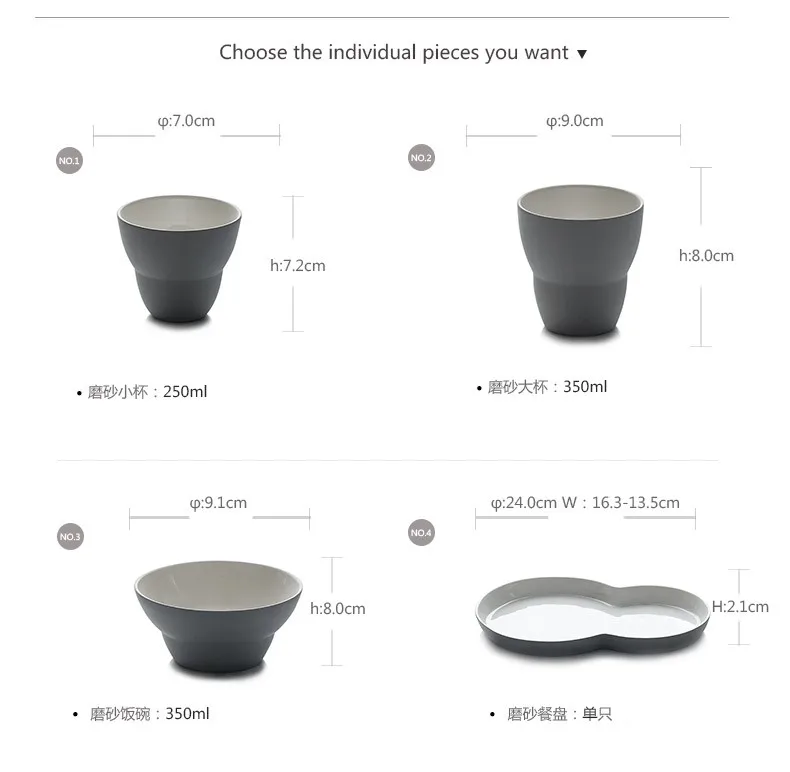 Choose the individual pieces you want ▼

φ:7.0cm

NO.1

h:7.2cm

• 磨砂小杯：250ml

φ:9.0cm

NO.2

h:8.0cm

• 磨砂大杯：350ml

φ:9.1cm

NO.3

h:8.0cm

• 磨砂饭碗：350ml

φ:24.0cm W：16.3-13.5cm

NO.4

H:2.1cm

• 磨砂餐盘：单只